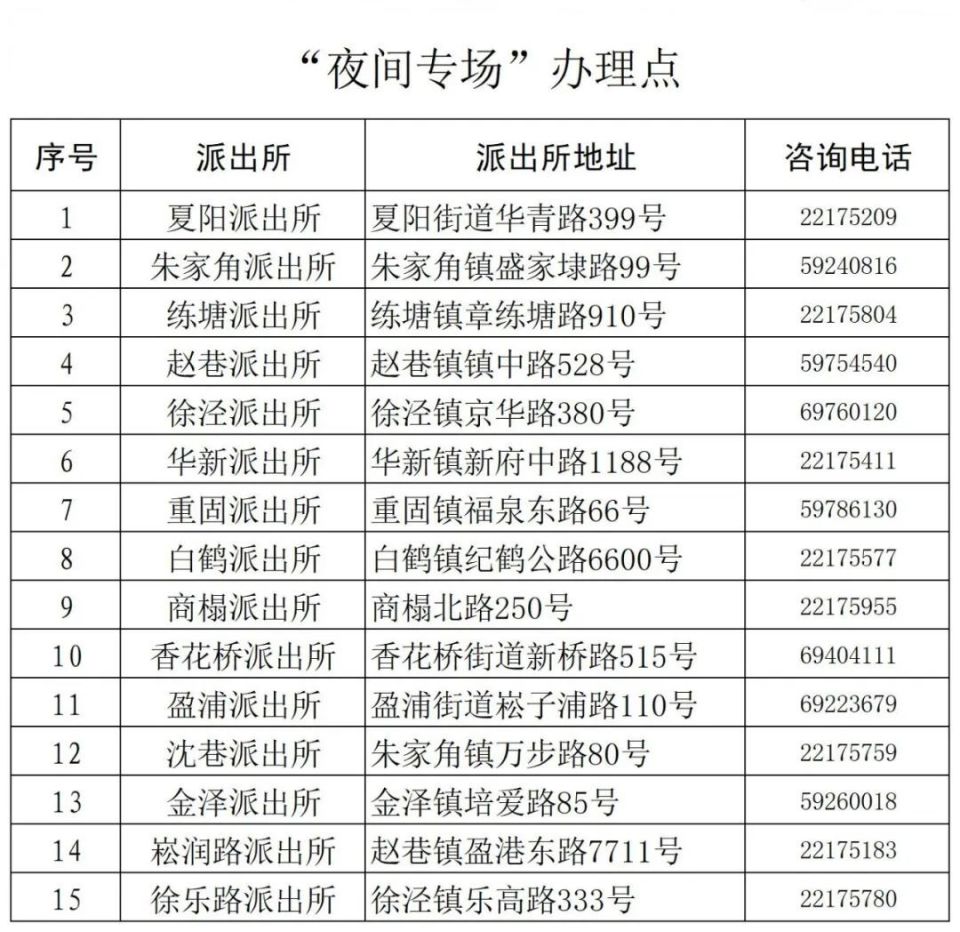 “夜间专场”办理点

| 序号 | 派出所 | 派出所地址 | 咨询电话 |
|---|---|---|---|
| 1 | 夏阳派出所 | 夏阳街道华青路399号 | 22175209 |
| 2 | 朱家角派出所 | 朱家角镇盛家埭路99号 | 59240816 |
| 3 | 练塘派出所 | 练塘镇章练塘路910号 | 22175804 |
| 4 | 赵巷派出所 | 赵巷镇镇中路528号 | 59754540 |
| 5 | 徐泾派出所 | 徐泾镇京华路380号 | 69760120 |
| 6 | 华新派出所 | 华新镇新府中路1188号 | 22175411 |
| 7 | 重固派出所 | 重固镇福泉东路66号 | 59786130 |
| 8 | 白鹤派出所 | 白鹤镇纪鹤公路6600号 | 22175577 |
| 9 | 商榻派出所 | 商榻北路250号 | 22175955 |
| 10 | 香花桥派出所 | 香花桥街道新桥路515号 | 69404111 |
| 11 | 盈浦派出所 | 盈浦街道崧子浦路110号 | 69223679 |
| 12 | 沈巷派出所 | 朱家角镇万步路80号 | 22175759 |
| 13 | 金泽派出所 | 金泽镇培爱路85号 | 59260018 |
| 14 | 崧润路派出所 | 赵巷镇盈港东路7711号 | 22175183 |
| 15 | 徐乐路派出所 | 徐泾镇乐高路333号 | 22175780 |